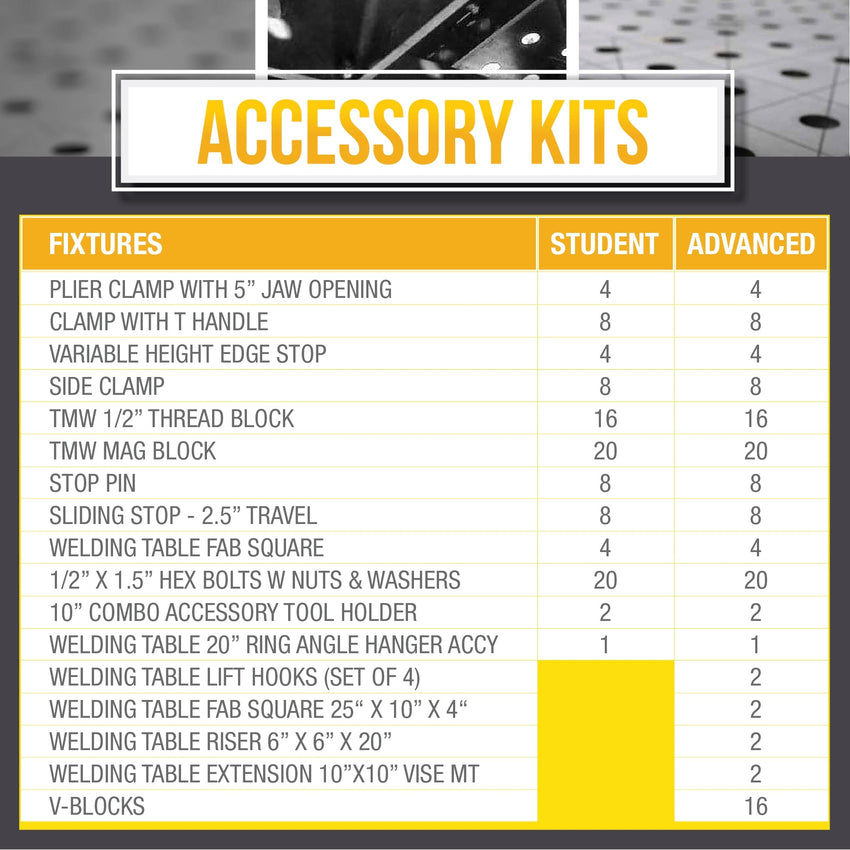 ACCESSORY KITS

| FIXTURES | STUDENT | ADVANCED |
|---|---|---|
| PLIER CLAMP WITH 5” JAW OPENING | 4 | 4 |
| CLAMP WITH T HANDLE | 8 | 8 |
| VARIABLE HEIGHT EDGE STOP | 4 | 4 |
| SIDE CLAMP | 8 | 8 |
| TMW 1/2” THREAD BLOCK | 16 | 16 |
| TMW MAG BLOCK | 20 | 20 |
| STOP PIN | 8 | 8 |
| SLIDING STOP - 2.5” TRAVEL | 8 | 8 |
| WELDING TABLE FAB SQUARE | 4 | 4 |
| 1/2” X 1.5” HEX BOLTS W NUTS & WASHERS | 20 | 20 |
| 10” COMBO ACCESSORY TOOL HOLDER | 2 | 2 |
| WELDING TABLE 20” RING ANGLE HANGER ACCY | 1 | 1 |
| WELDING TABLE LIFT HOOKS (SET OF 4) | | 2 |
| WELDING TABLE FAB SQUARE 25“ X 10” X 4“ | | 2 |
| WELDING TABLE RISER 6” X 6” X 20” | | 2 |
| WELDING TABLE EXTENSION 10”X10” VISE MT | | 2 |
| V-BLOCKS | | 16 |